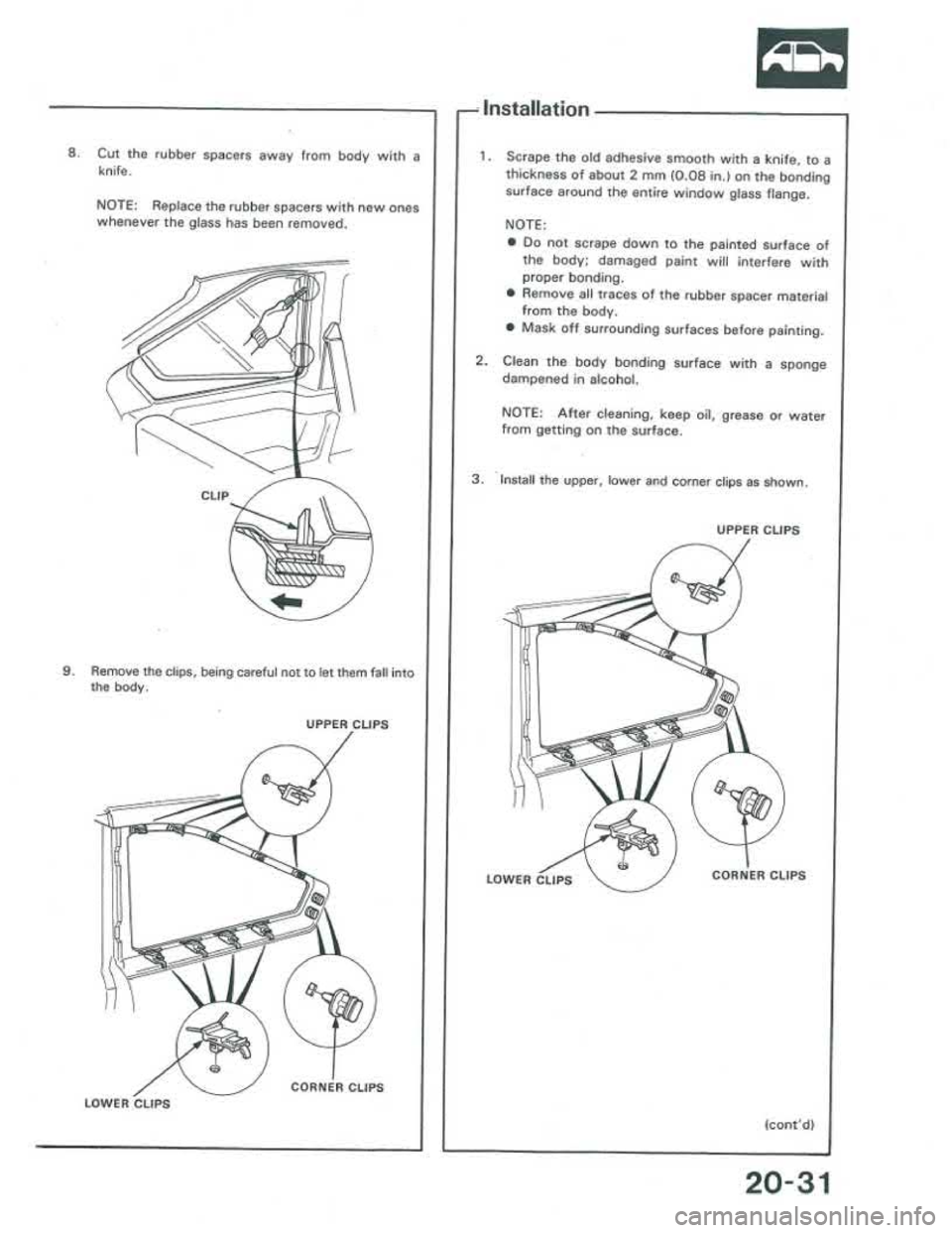 8. Cut the rubber spacers away from body with a knife.

NOTE: Replace the rubber spacers with new ones whenever the glass has been removed.

CLIP

9. Remove the clips, being careful not to let them fall into the body.

UPPER CLIPS

LOWER CLIPS

CORNER CLIPS

Installation

1. Scrape the old adhesive smooth with a knife, to a thickness of about 2 mm (0.08 in.) on the bonding surface around the entire window glass flange.

NOTE:
● Do not scrape down to the painted surface of the body; damaged paint will interfere with proper bonding.
● Remove all traces of the rubber spacer material from the body.
● Mask off surrounding surfaces before painting.

2. Clean the body bonding surface with a sponge dampened in alcohol.

NOTE: After cleaning, keep oil, grease or water from getting on the surface.

3. Install the upper, lower and corner clips as shown.

UPPER CLIPS

LOWER CLIPS

CORNER CLIPS

(cont'd)

20-31

carmanualsonline.info